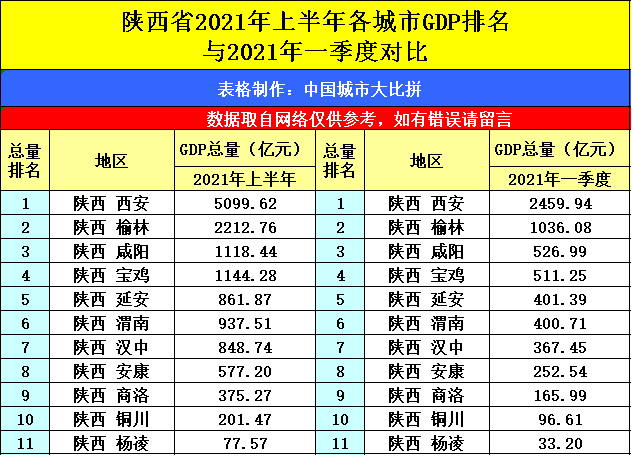 陕西省2021年上半年各城市GDP排名
与2021年一季度对比

表格制作：中国城市大比拼

数据取自网络仅供参考，如有错误请留言

| 总量排名 | 地区 | GDP总量（亿元）2021年上半年 | 总量排名 | 地区 | GDP总量（亿元）2021年一季度 |
|---|---|---|---|---|---|
| 1 | 陕西 西安 | 5099.62 | 1 | 陕西 西安 | 2459.94 |
| 2 | 陕西 榆林 | 2212.76 | 2 | 陕西 榆林 | 1036.08 |
| 3 | 陕西 咸阳 | 1118.44 | 3 | 陕西 咸阳 | 526.99 |
| 4 | 陕西 宝鸡 | 1144.28 | 4 | 陕西 宝鸡 | 511.25 |
| 5 | 陕西 延安 | 861.87 | 5 | 陕西 延安 | 401.39 |
| 6 | 陕西 渭南 | 937.51 | 6 | 陕西 渭南 | 400.71 |
| 7 | 陕西 汉中 | 848.74 | 7 | 陕西 汉中 | 367.45 |
| 8 | 陕西 安康 | 577.20 | 8 | 陕西 安康 | 252.54 |
| 9 | 陕西 商洛 | 375.27 | 9 | 陕西 商洛 | 165.99 |
| 10 | 陕西 铜川 | 201.47 | 10 | 陕西 铜川 | 96.61 |
| 11 | 陕西 杨凌 | 77.57 | 11 | 陕西 杨凌 | 33.20 |